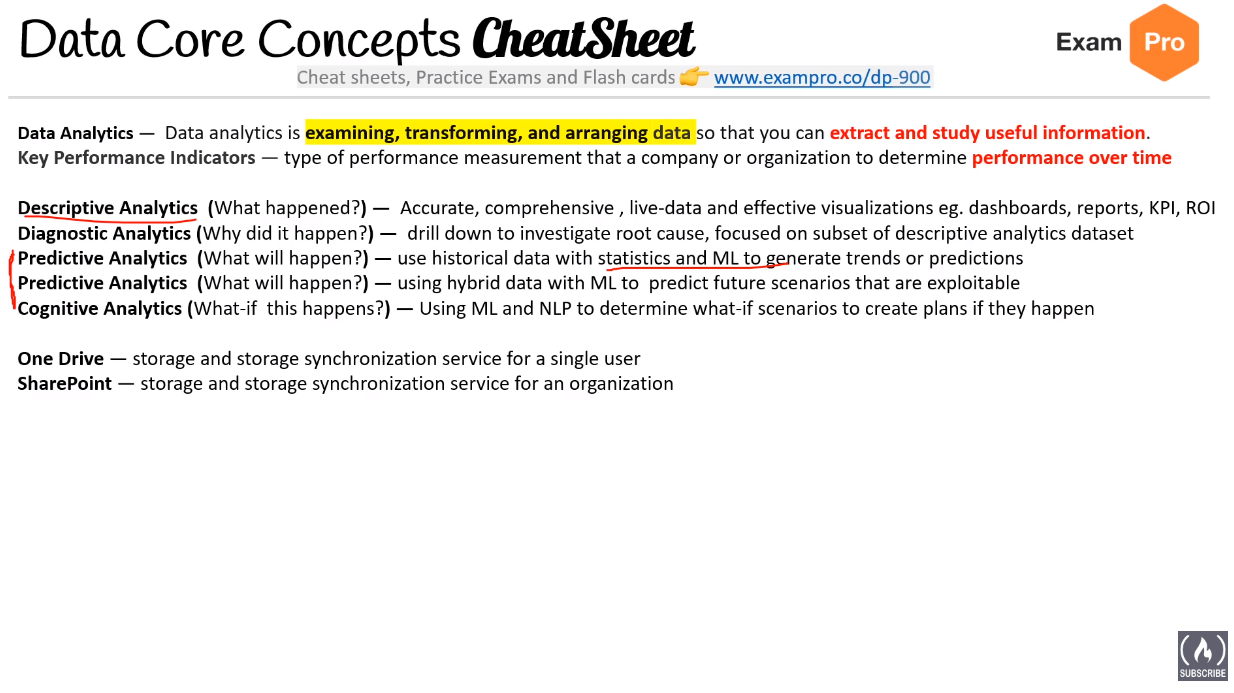 Data Core Concepts CheatSheet

Exam Pro

Cheat sheets, Practice Exams and Flash cards 👉 www.exampro.co/dp-900

Data Analytics — Data analytics is examining, transforming, and arranging data so that you can extract and study useful information.
Key Performance Indicators — type of performance measurement that a company or organization to determine performance over time

Descriptive Analytics (What happened?) — Accurate, comprehensive , live-data and effective visualizations eg. dashboards, reports, KPI, ROI
Diagnostic Analytics (Why did it happen?) — drill down to investigate root cause, focused on subset of descriptive analytics dataset
Predictive Analytics (What will happen?) — use historical data with statistics and ML to generate trends or predictions
Predictive Analytics (What will happen?) — using hybrid data with ML to predict future scenarios that are exploitable
Cognitive Analytics (What-if this happens?) — Using ML and NLP to determine what-if scenarios to create plans if they happen

One Drive — storage and storage synchronization service for a single user
SharePoint — storage and storage synchronization service for an organization

SUBSCRIBE